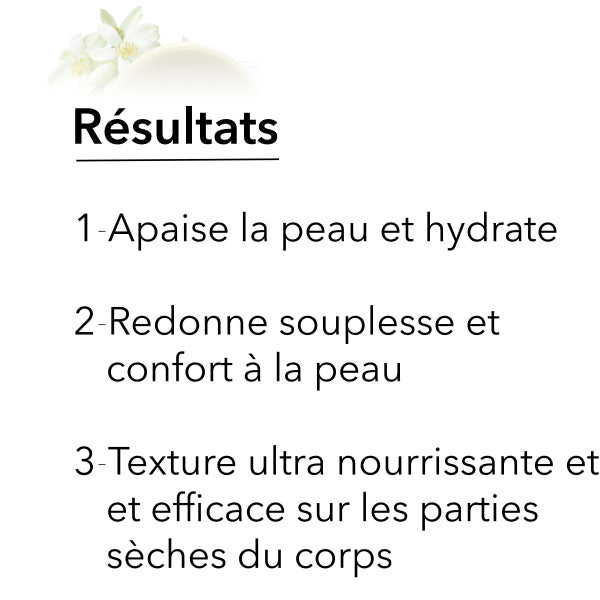 Résultats

1-Apaise la peau et hydrate

2-Redonne souplesse et confort à la peau

3-Texture ultra nourrissante et et efficace sur les parties sèches du corps